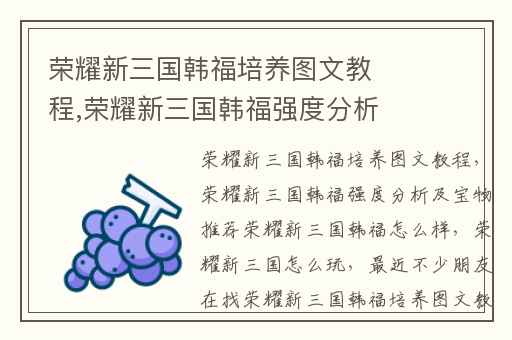 荣耀新三国韩福培养图文教程,荣耀新三国韩福强度分析

荣耀新三国韩福培养图文教程,荣耀新三国韩福强度分析及宝物推荐荣耀新三国韩福怎么样,荣耀新三国怎么玩,最近不少朋友在找荣耀新三国韩福培养图文教